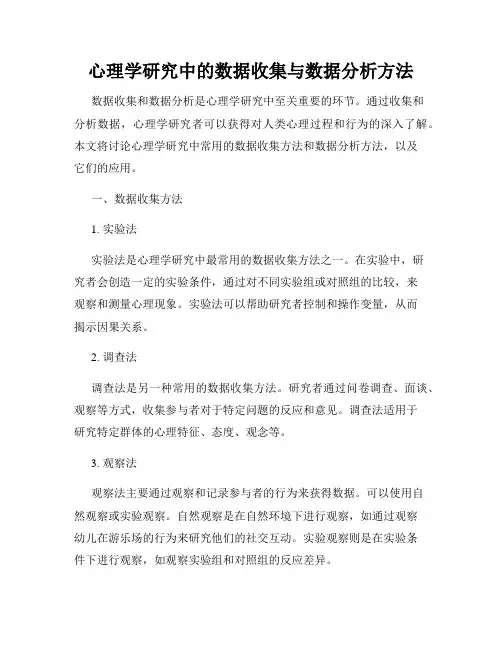 心理学研究中的数据收集与数据分析方法

数据收集和数据分析是心理学研究中至关重要的环节。通过收集和分析数据，心理学研究者可以获得对人类心理过程和行为的深入了解。本文将讨论心理学研究中常用的数据收集方法和数据分析方法，以及它们的应用。

一、数据收集方法

1. 实验法

实验法是心理学研究中最常用的数据收集方法之一。在实验中，研究者会创造一定的实验条件，通过对不同实验组或对照组的比较，来观察和测量心理现象。实验法可以帮助研究者控制和操作变量，从而揭示因果关系。

2. 调查法

调查法是另一种常用的数据收集方法。研究者通过问卷调查、面谈、观察等方式，收集参与者对于特定问题的反应和意见。调查法适用于研究特定群体的心理特征、态度、观念等。

3. 观察法

观察法主要通过观察和记录参与者的行为来获得数据。可以使用自然观察或实验观察。自然观察是在自然环境下进行观察，如通过观察幼儿在游乐场的行为来研究他们的社交互动。实验观察则是在实验条件下进行观察，如观察实验组和对照组的反应差异。